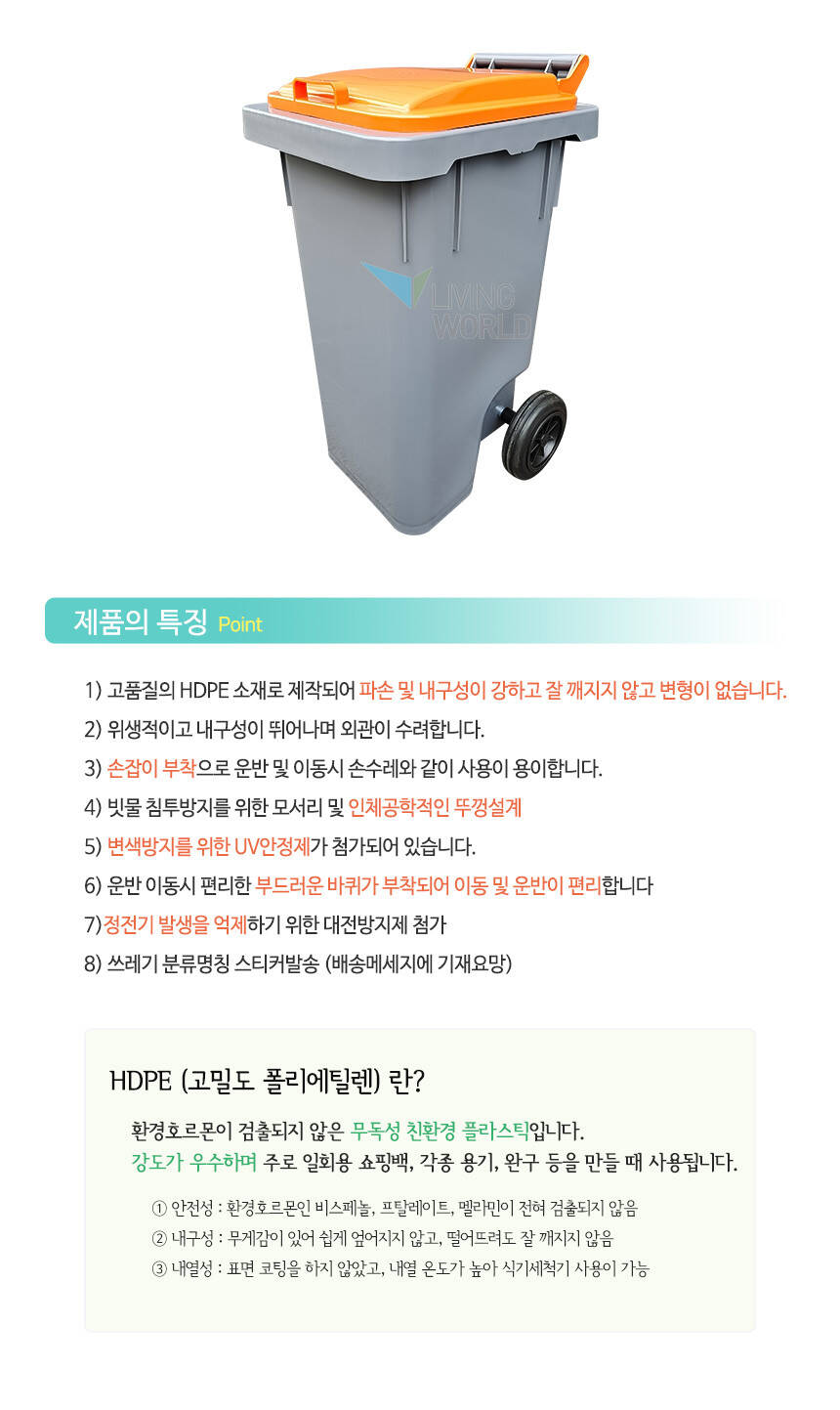 LIVING WORLD

제품의 특징 Point

1) 고품질의 HDPE 소재로 제작되어 파손 및 내구성이 강하고 잘 깨지지 않고 변형이 없습니다.

2) 위생적이고 내구성이 뛰어나며 외관이 수려합니다.

3) 손잡이 부착으로 운반 및 이동시 손수레와 같이 사용이 용이합니다.

4) 빗물 침투방지를 위한 모서리 및 인체공학적인 뚜껑설계

5) 변색방지를 위한 UV안정제가 첨가되어 있습니다.

6) 운반 이동시 편리한 부드러운 바퀴가 부착되어 이동 및 운반이 편리합니다

7)정전기 발생을 억제하기 위한 대전방지제 첨가

8) 쓰레기 분류명칭 스티커발송 (배송메세지에 기재요망)

HDPE (고밀도 폴리에틸렌) 란?

환경호르몬이 검출되지 않은 무독성 친환경 플라스틱입니다.
강도가 우수하며 주로 일회용 쇼핑백, 각종 용기, 완구 등을 만들 때 사용됩니다.

① 안전성 : 환경호르몬인 비스페놀, 프탈레이트, 멜라민이 전혀 검출되지 않음
② 내구성 : 무게감이 있어 쉽게 엎어지지 않고, 떨어뜨려도 잘 깨지지 않음
③ 내열성 : 표면 코팅을 하지 않았고, 내열 온도가 높아 식기세척기 사용이 가능